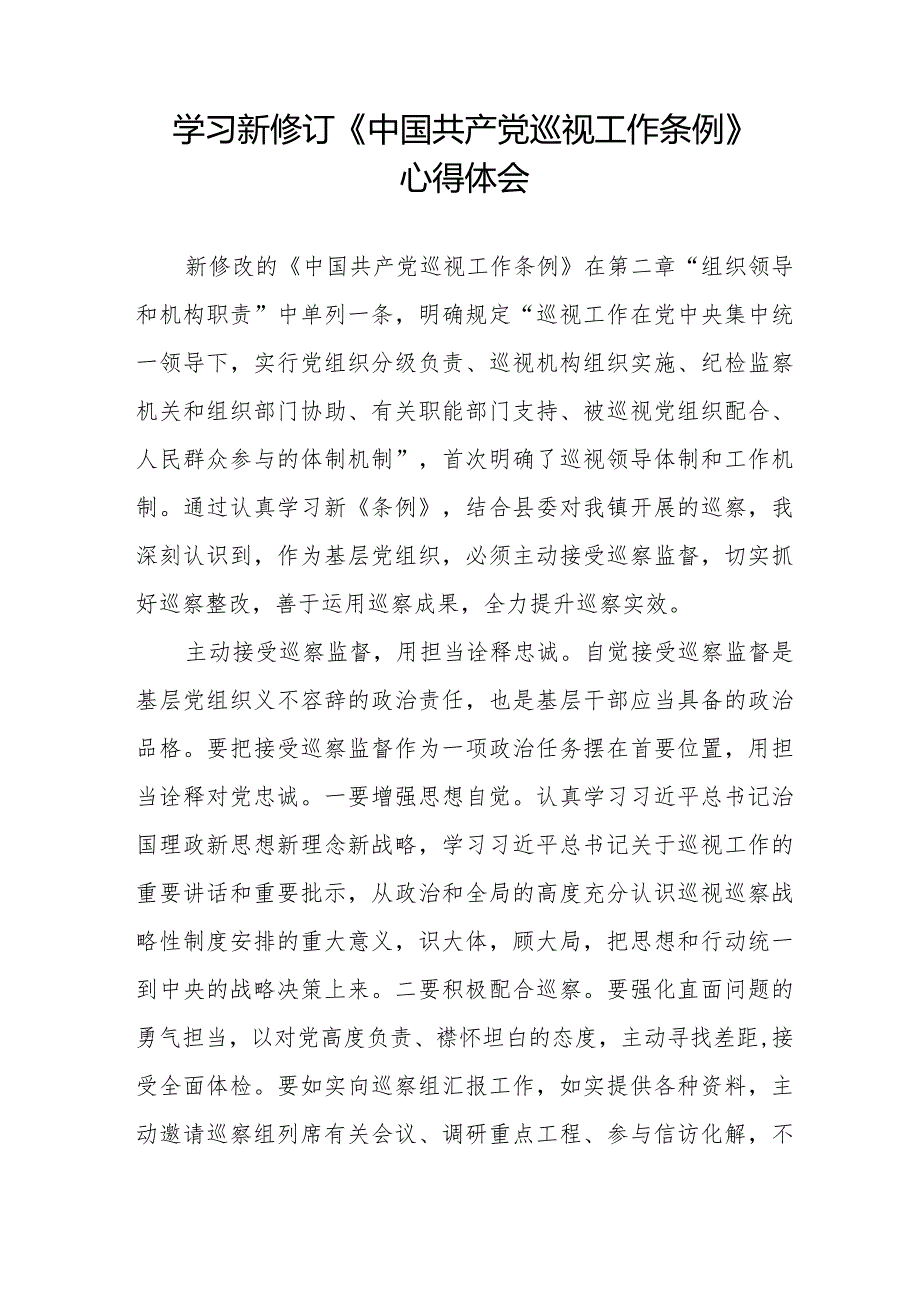 学习新修订《中国共产党巡视工作条例》心得体会

新修改的《中国共产党巡视工作条例》在第二章“组织领导和机构职责”中单列一条，明确规定“巡视工作在党中央集中统一领导下，实行党组织分级负责、巡视机构组织实施、纪检监察机关和组织部门协助、有关职能部门支持、被巡视党组织配合、人民群众参与的体制机制”，首次明确了巡视领导体制和工作机制。通过认真学习新《条例》，结合县委对我镇开展的巡察，我深刻认识到，作为基层党组织，必须主动接受巡察监督，切实抓好巡察整改，善于运用巡察成果，全力提升巡察实效。

主动接受巡察监督，用担当诠释忠诚。自觉接受巡察监督是基层党组织义不容辞的政治责任，也是基层干部应当具备的政治品格。要把接受巡察监督作为一项政治任务摆在首要位置，用担当诠释对党忠诚。一要增强思想自觉。认真学习习近平总书记治国理政新思想新理念新战略，学习习近平总书记关于巡视工作的重要讲话和重要批示，从政治和全局的高度充分认识巡视巡察战略性制度安排的重大意义，识大体，顾大局，把思想和行动统一到中央的战略决策上来。二要积极配合巡察。要强化直面问题的勇气担当，以对党高度负责、襟怀坦白的态度，主动寻找差距，接受全面体检。要如实向巡察组汇报工作，如实提供各种资料，主动邀请巡察组列席有关会议、调研重点工程、参与信访化解，不